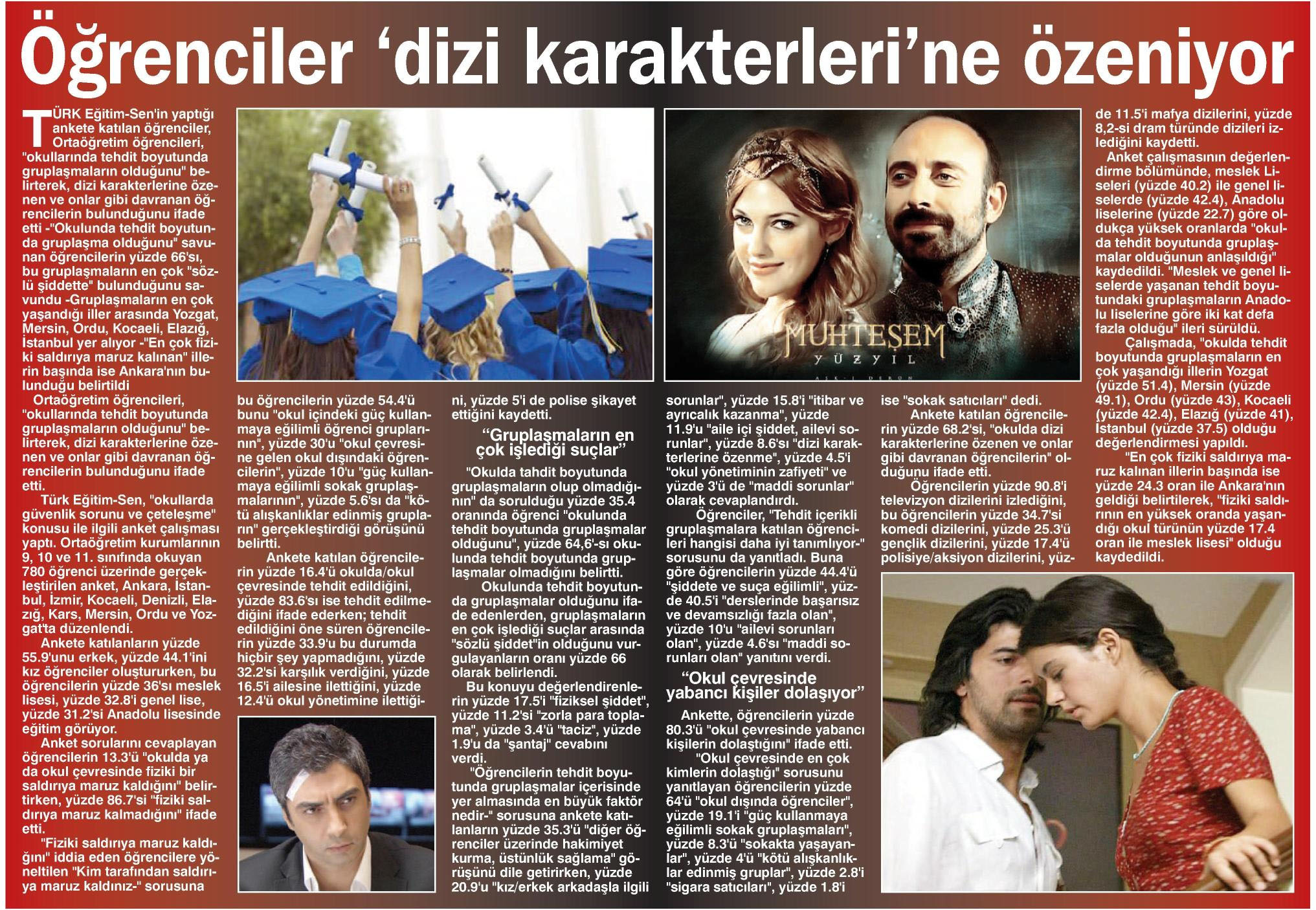 Öğrenciler 'dizi karakterleri'ne özeniyor

TÜRK Eğitim-Sen'in yaptığı ankete katılan öğrenciler, Ortaöğretim öğrencileri, "okullarında tehdit boyutunda gruplaşmaların olduğunu" belirterek, dizi karakterlerine özenen ve onlar gibi davranan öğrencilerin bulunduğunu ifade etti -"Okulunda tehdit boyutunda gruplaşma olduğunu" savunan öğrencilerin yüzde 66'sı, bu gruplaşmaların en çok "sözlü şiddette" bulunduğunu savundu -Gruplaşmaların en çok yaşandığı iller arasında Yozgat, Mersin, Ordu, Kocaeli, Elazığ, İstanbul yer alıyor -"En çok fiziki saldırıya maruz kalınan" illerin başında ise Ankara'nın bulunduğu belirtildi

Ortaöğretim öğrencileri, "okullarında tehdit boyutunda gruplaşmaların olduğunu" belirterek, dizi karakterlerine özenen ve onlar gibi davranan öğrencilerin bulunduğunu ifade etti.

Türk Eğitim-Sen, "okullarda güvenlik sorunu ve çeteleşme" konusu ile ilgili anket çalışması yaptı. Ortaöğretim kurumlarının 9, 10 ve 11. sınıfında okuyan 780 öğrenci üzerinde gerçekleştirilen anket, Ankara, İstanbul, İzmir, Kocaeli, Denizli, Elazığ, Kars, Mersin, Ordu ve Yozgat'ta düzenlendi.

Ankete katılanların yüzde 55.9'unu erkek, yüzde 44.1'ini kız öğrenciler oluştururken, bu öğrencilerin yüzde 36'sı meslek lisesi, yüzde 32.8'i genel lise, yüzde 31.2'si Anadolu lisesinde eğitim görüyor.

Anket sorularını cevaplayan öğrencilerin 13.3'ü "okulda ya da okul çevresinde fiziki bir saldırıya maruz kaldığını" belirtirken, yüzde 86.7'si "fiziki saldırıya maruz kalmadığını" ifade etti.

"Fiziki saldırıya maruz kaldığını" iddia eden öğrencilere yöneltilen "Kim tarafından saldırıya maruz kaldınız-" sorusuna bu öğrencilerin yüzde 54.4'ü bunu "okul içindeki güç kullanmaya eğilimli öğrenci gruplarının", yüzde 30'u "okul çevresine gelen okul dışındaki öğrencilerin", yüzde 10'u "güç kullanmaya eğilimli sokak gruplaşmalarının", yüzde 5.6'sı da "kötü alışkanlıklar edinmiş grupların" gerçekleştirdiği görüşünü belirtti.

Ankete katılan öğrencilerin yüzde 16.4'ü okulda/okul çevresinde tehdit edildiğini, yüzde 83.6'sı ise tehdit edilmediğini ifade ederken; tehdit edildiğini öne süren öğrencilerin yüzde 33.9'u bu durumda hiçbir şey yapmadığını, yüzde 32.2'si karşılık verdiğini, yüzde 16.5'i ailesine ilettiğini, yüzde 12.4'ü okul yönetimine ilettiğini, yüzde 5'i de polise şikayet ettiğini kaydetti.

"Gruplaşmaların en çok işlediği suçlar"

"Okulda tahdit boyutunda gruplaşmaların olup olmadığının" da sorulduğu yüzde 35.4 oranında öğrenci "okulunda tehdit boyutunda gruplaşmalar olduğunu", yüzde 64,6'-sı okulunda tehdit boyutunda gruplaşmalar olmadığını belirtti.

Okulunda tehdit boyutunda gruplaşmalar olduğunu ifade edenlerden, gruplaşmaların en çok işlediği suçlar arasında "sözlü şiddet"in olduğunu vurgulayanların oranı yüzde 66 olarak belirlendi.

Bu konuyu değerlendirenlerin yüzde 17.5'i "fiziksel şiddet", yüzde 11.2'si "zorla para toplama", yüzde 3.4'ü "taciz", yüzde 1.9'u da "şantaj" cevabını verdi.

"Öğrencilerin tehdit boyutunda gruplaşmalar içerisinde yer almasında en büyük faktör nedir-" sorusuna ankete katılanların yüzde 35.3'ü "diğer öğrenciler üzerinde hakimiyet kurma, üstünlük sağlama" görüşünü dile getirirken, yüzde 20.9'u "kız/erkek arkadaşla ilgili sorunlar", yüzde 15.8'i "itibar ve ayrıcalık kazanma", yüzde 11.9'u "aile içi şiddet, ailevi sorunlar", yüzde 8.6'sı "dizi karakterlerine özenme", yüzde 4.5'i "okul yönetiminin zafiyeti" ve yüzde 3'ü de "maddi sorunlar" olarak cevaplandırdı.

Öğrenciler, "Tehdit içerikli gruplaşmalara katılan öğrencileri hangisi daha iyi tanımlıyor-" sorusunu da yanıtladı. Buna göre öğrencilerin yüzde 44.4'ü "şiddete ve suça eğilimli", yüzde 40.5'i "derslerinde başarısız ve devamsızlığı fazla olan", yüzde 10'u "ailevi sorunları olan", yüzde 4.6'sı "maddi sorunları olan" yanıtını verdi.

"Okul çevresinde yabancı kişiler dolaşıyor"

Ankette, öğrencilerin yüzde 80.3'ü "okul çevresinde yabancı kişilerin dolaştığını" ifade etti.

"Okul çevresinde en çok kimlerin dolaştığı" sorusunu yanıtlayan öğrencilerin yüzde 64'ü "okul dışında öğrenciler", yüzde 19.1'i "güç kullanmaya eğilimli sokak gruplaşmaları", yüzde 8.3'ü "sokakta yaşayanlar", yüzde 4'ü "kötü alışkanlıklar edinmiş gruplar", yüzde 2.8'i "sigara satıcıları", yüzde 1.8'i ise "sokak satıcıları" dedi.

Ankete katılan öğrencilerin yüzde 68.2'si, "okulda dizi karakterlerine özenen ve onlar gibi davranan öğrencilerin" olduğunu ifade etti.

Öğrencilerin yüzde 90.8'i televizyon dizilerini izlediğini, bu öğrencilerin yüzde 34.7'si komedi dizilerini, yüzde 25.3'ü gençlik dizilerini, yüzde 17.4'ü polisiye/aksiyon dizilerini, yüzde 11.5'i mafya dizilerini, yüzde 8,2-si dram türünde dizileri izlediğini kaydetti.

Anket çalışmasının değerlendirme bölümünde, meslek Liseleri (yüzde 40.2) ile genel liselerde (yüzde 42.4), Anadolu liselerine (yüzde 22.7) göre oldukça yüksek oranlarda "okulda tehdit boyutunda gruplaşmalar olduğunun anlaşıldığı" kaydedildi. "Meslek ve genel liselerde yaşanan tehdit boyutundaki gruplaşmaların Anadolu liselerine göre iki kat defa fazla olduğu" ileri sürüldü.

Çalışmada, "okulda tehdit boyutunda gruplaşmaların en çok yaşandığı illerin Yozgat (yüzde 51.4), Mersin (yüzde 49.1), Ordu (yüzde 43), Kocaeli (yüzde 42.4), Elazığ (yüzde 41), İstanbul (yüzde 37.5) olduğu değerlendirmesi yapıldı.

"En çok fiziki saldırıya maruz kalınan illerin başında ise yüzde 24.3 oran ile Ankara'nın geldiği belirtilerek, "fiziki saldırının en yüksek oranda yaşandığı okul türünün yüzde 17.4 oran ile meslek lisesi" olduğu kaydedildi.

MUHTEŞEM
YÜZYIL